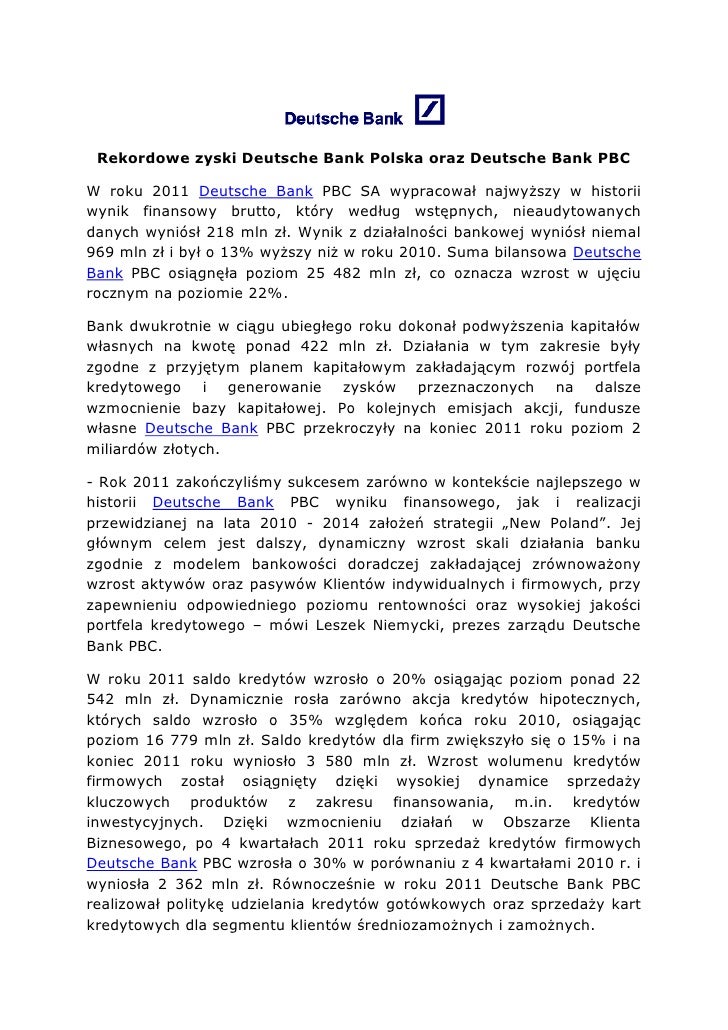 Deutsche Bank

Rekordowe zyski Deutsche Bank Polska oraz Deutsche Bank PBC

W roku 2011 Deutsche Bank PBC SA wypracował najwyższy w historii wynik finansowy brutto, który według wstępnych, nieaudytowanych danych wyniósł 218 mln zł. Wynik z działalności bankowej wyniósł niemal 969 mln zł i był o 13% wyższy niż w roku 2010. Suma bilansowa Deutsche Bank PBC osiągnęła poziom 25 482 mln zł, co oznacza wzrost w ujęciu rocznym na poziomie 22%.

Bank dwukrotnie w ciągu ubiegłego roku dokonał podwyższenia kapitałów własnych na kwotę ponad 422 mln zł. Działania w tym zakresie były zgodne z przyjętym planem kapitałowym zakładającym rozwój portfela kredytowego i generowanie zysków przeznaczonych na dalsze wzmocnienie bazy kapitałowej. Po kolejnych emisjach akcji, fundusze własne Deutsche Bank PBC przekroczyły na koniec 2011 roku poziom 2 miliardów złotych.

- Rok 2011 zakończyliśmy sukcesem zarówno w kontekście najlepszego w historii Deutsche Bank PBC wyniku finansowego, jak i realizacji przewidzianej na lata 2010 - 2014 założeń strategii „New Poland”. Jej głównym celem jest dalszy, dynamiczny wzrost skali działania banku zgodnie z modelem bankowości doradczej zakładającej zrównoważony wzrost aktywów oraz pasywów Klientów indywidualnych i firmowych, przy zapewnieniu odpowiedniego poziomu rentowności oraz wysokiej jakości portfela kredytowego – mówi Leszek Niemycki, prezes zarządu Deutsche Bank PBC.

W roku 2011 saldo kredytów wzrosło o 20% osiągając poziom ponad 22 542 mln zł. Dynamicznie rosła zarówno akcja kredytów hipotecznych, których saldo wzrosło o 35% względem końca roku 2010, osiągając poziom 16 779 mln zł. Saldo kredytów dla firm zwiększyło się o 15% i na koniec 2011 roku wyniosło 3 580 mln zł. Wzrost wolumenu kredytów firmowych został osiągnięty dzięki wysokiej dynamice sprzedaży kluczowych produktów z zakresu finansowania, m.in. kredytów inwestycyjnych. Dzięki wzmocnieniu działań w Obszarze Klienta Biznesowego, po 4 kwartałach 2011 roku sprzedaż kredytów firmowych Deutsche Bank PBC wzrosła o 30% w porównaniu z 4 kwartałami 2010 r. i wyniosła 2 362 mln zł. Równocześnie w roku 2011 Deutsche Bank PBC realizował politykę udzielania kredytów gotówkowych oraz sprzedaży kart kredytowych dla segmentu klientów średniozamożnych i zamożnych.